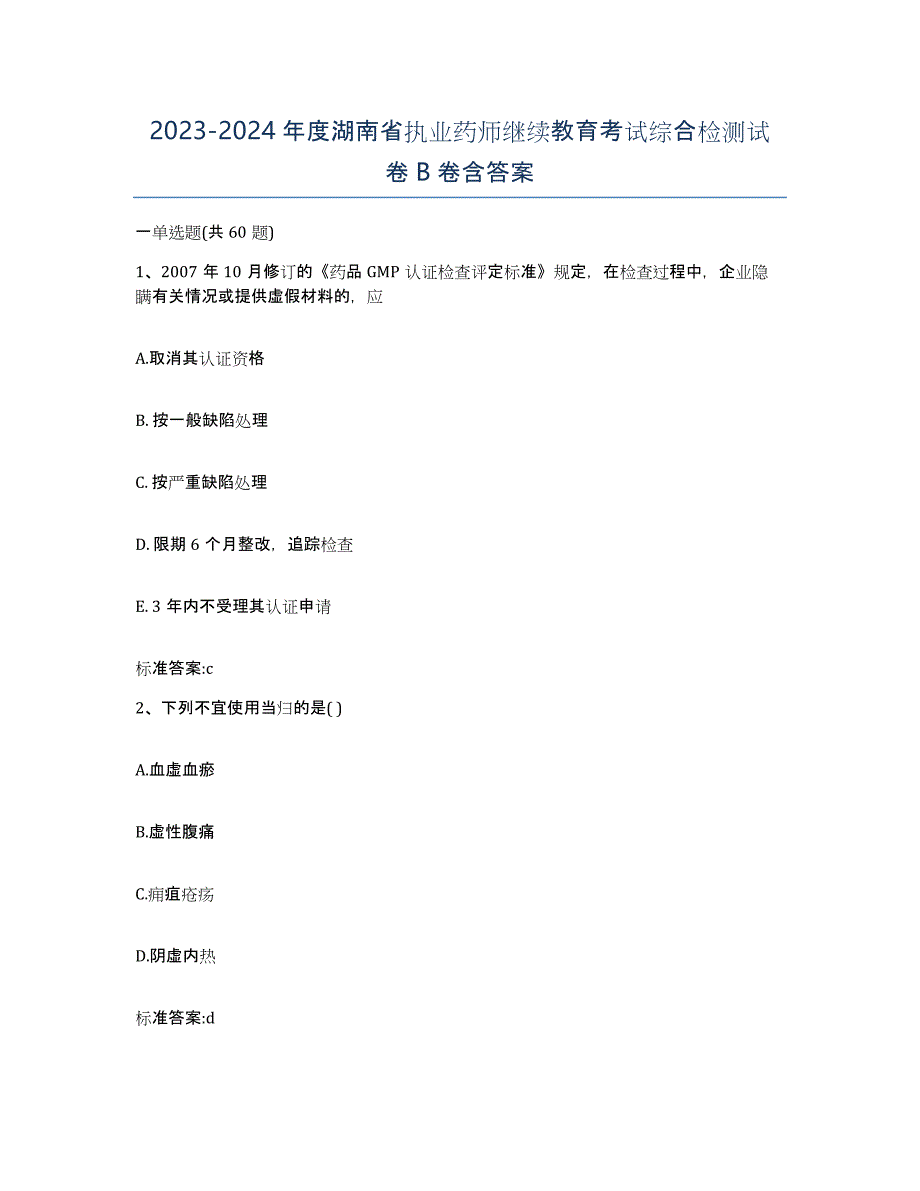 2023-2024 年度湖南省执业药师继续教育考试综合检测试卷 B 卷含答案

一单选题(共 60 题)

1、2007 年 10 月修订的《药品 GMP 认证检查评定标准》规定，在检查过程中，企业隐瞒有关情况或提供虚假材料的，应

A.取消其认证资格

B. 按一般缺陷处理

C. 按严重缺陷处理

D. 限期 6 个月整改，追踪检查

E. 3 年内不受理其认证申请

标准答案:c

2、下列不宜使用当归的是( )

A.血虚血瘀

B.虚性腹痛

C.痈疽疮疡

D.阴虚内热

标准答案:d